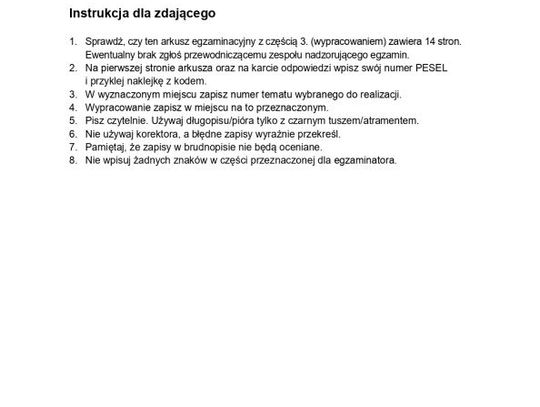 Instrukcja dla zdającego

1. Sprawdź, czy ten arkusz egzaminacyjny z częścią 3. (wypracowaniem) zawiera 14 stron. Ewentualny brak zgłoś przewodniczącemu zespołu nadzorującego egzamin.
2. Na pierwszej stronie arkusza oraz na karcie odpowiedzi wpisz swój numer PESEL i przyklej naklejkę z kodem.
3. W wyznaczonym miejscu zapisz numer tematu wybranego do realizacji.
4. Wypracowanie zapisz w miejscu na to przeznaczonym.
5. Pisz czytelnie. Używaj długopisu/pióra tylko z czarnym tuszem/atramentem.
6. Nie używaj korektora, a błędne zapisy wyraźnie przekreśl.
7. Pamiętaj, że zapisy w brudnopisie nie będą oceniane.
8. Nie wpisuj żadnych znaków w części przeznaczonej dla egzaminatora.